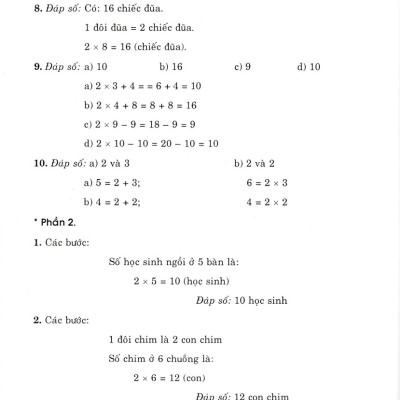 8. Đáp số: Có: 16 chiếc đũa.

1 đôi đũa = 2 chiếc đũa.

$2 \times 8 = 16$ (chiếc đũa).

9. Đáp số: a) 10 b) 16 c) 9 d) 10

a) $2 \times 3 + 4 = = 6 + 4 = 10$

b) $2 \times 4 + 8 = 8 + 8 = 16$

c) $2 \times 9 - 9 = 18 - 9 = 9$

d) $2 \times 10 - 10 = 20 - 10 = 10$

10. Đáp số: a) 2 và 3 b) 2 và 2

a) $5 = 2 + 3$; $6 = 2 \times 3$

b) $4 = 2 + 2$; $4 = 2 \times 2$

* Phần 2.

1. Các bước:

Số học sinh ngồi ở 5 bàn là:

$2 \times 5 = 10$ (học sinh)

Đáp số: 10 học sinh

2. Các bước:

1 đôi chim là 2 con chim

Số chim ở 6 chuồng là:

$2 \times 6 = 12$ (con)

Đáp số: 12 con chim